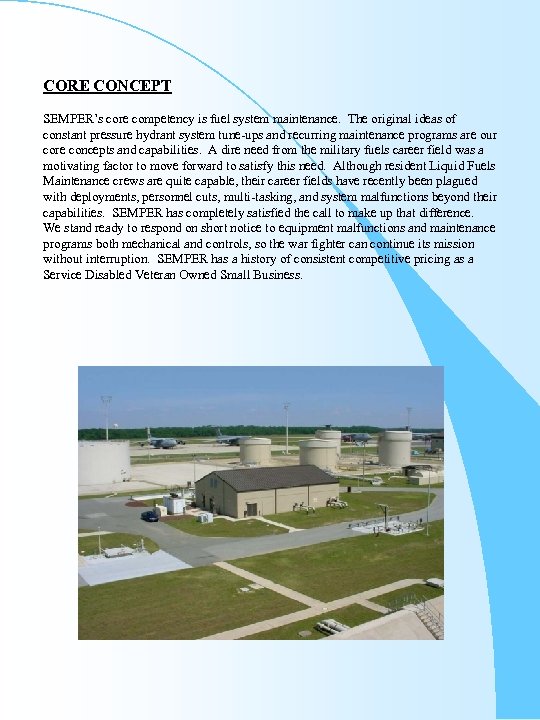 CORE CONCEPT

SEMPER's core competency is fuel system maintenance. The original ideas of constant pressure hydrant system tune-ups and recurring maintenance programs are our core concepts and capabilities. A dire need from the military fuels career field was a motivating factor to move forward to satisfy this need. Although resident Liquid Fuels Maintenance crews are quite capable, their career fields have recently been plagued with deployments, personnel cuts, multi-tasking, and system malfunctions beyond their capabilities. SEMPER has completely satisfied the call to make up that difference. We stand ready to respond on short notice to equipment malfunctions and maintenance programs both mechanical and controls, so the war fighter can continue its mission without interruption. SEMPER has a history of consistent competitive pricing as a Service Disabled Veteran Owned Small Business.